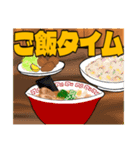 ご飯タイム